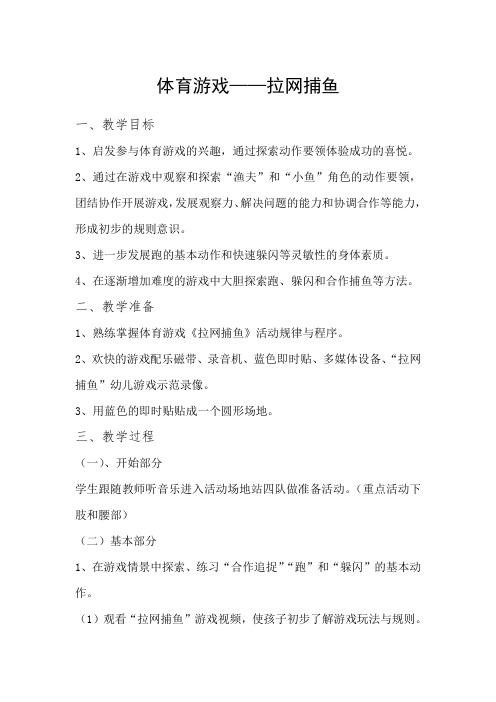 体育游戏——拉网捕鱼

一、教学目标

1、启发参与体育游戏的兴趣，通过探索动作要领体验成功的喜悦。

2、通过在游戏中观察和探索“渔夫”和“小鱼”角色的动作要领，团结协作开展游戏，发展观察力、解决问题的能力和协调合作等能力，形成初步的规则意识。

3、进一步发展跑的基本动作和快速躲闪等灵敏性的身体素质。

4、在逐渐增加难度的游戏中大胆探索跑、躲闪和合作捕鱼等方法。

二、教学准备

1、熟练掌握体育游戏《拉网捕鱼》活动规律与程序。

2、欢快的游戏配乐磁带、录音机、蓝色即时贴、多媒体设备、“拉网捕鱼”幼儿游戏示范录像。

3、用蓝色的即时贴贴成一个圆形场地。

三、教学过程

（一）、开始部分

学生跟随教师听音乐进入活动场地站四队做准备活动。（重点活动下肢和腰部）

（二）基本部分

1、在游戏情景中探索、练习“合作追捉”“跑”和“躲闪”的基本动作。

（1）观看“拉网捕鱼”游戏视频，使孩子初步了解游戏玩法与规则。